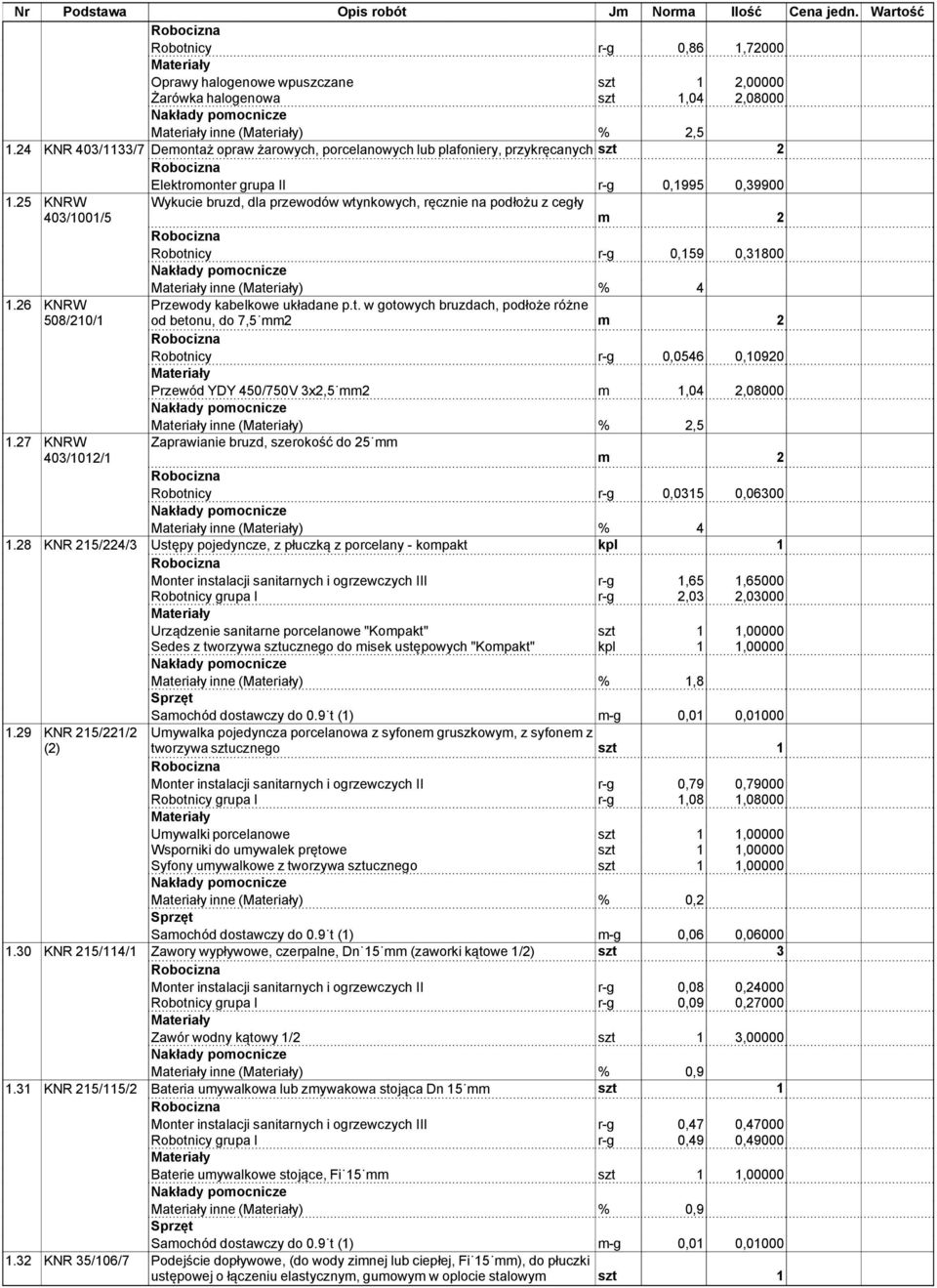 | Nr | Podstawa | Opis robót | Jm | Norma | Ilość | Cena jedn. | Wartość |
|---|---|---|---|---|---|---|---|
| | | Robocizna | | | | | |
| | | Robotnicy | r-g | 0,86 | 1,72000 | | |
| | | Materiały | | | | | |
| | | Oprawy halogenowe wpuszczane | szt | 1 | 2,00000 | | |
| | | Żarówka halogenowa | szt | 1,04 | 2,08000 | | |
| | | Nakłady pomocnicze | | | | | |
| | | Materiały inne (Materiały) | % | 2,5 | | | |
| 1.24 | KNR 403/1133/7 | Demontaż opraw żarowych, porcelanowych lub plafoniery, przykręcanych | szt | | 2 | | |
| | | Robocizna | | | | | |
| | | Elektromonter grupa II | r-g | 0,1995 | 0,39900 | | |
| 1.25 | KNRW 403/1001/5 | Wykucie bruzd, dla przewodów wtynkowych, ręcznie na podłożu z cegły | m | | 2 | | |
| | | Robocizna | | | | | |
| | | Robotnicy | r-g | 0,159 | 0,31800 | | |
| | | Nakłady pomocnicze | | | | | |
| | | Materiały inne (Materiały) | % | 4 | | | |
| 1.26 | KNRW 508/210/1 | Przewody kabelkowe układane p.t. w gotowych bruzdach, podłoże różne od betonu, do 7,5 mm2 | m | | 2 | | |
| | | Robocizna | | | | | |
| | | Robotnicy | r-g | 0,0546 | 0,10920 | | |
| | | Materiały | | | | | |
| | | Przewód YDY 450/750V 3x2,5 mm2 | m | 1,04 | 2,08000 | | |
| | | Nakłady pomocnicze | | | | | |
| | | Materiały inne (Materiały) | % | 2,5 | | | |
| 1.27 | KNRW 403/1012/1 | Zaprawianie bruzd, szerokość do 25 mm | m | | 2 | | |
| | | Robocizna | | | | | |
| | | Robotnicy | r-g | 0,0315 | 0,06300 | | |
| | | Nakłady pomocnicze | | | | | |
| | | Materiały inne (Materiały) | % | 4 | | | |
| 1.28 | KNR 215/224/3 | Ustępy pojedyncze, z płuczką z porcelany - kompakt | kpl | | 1 | | |
| | | Robocizna | | | | | |
| | | Monter instalacji sanitarnych i ogrzewczych III | r-g | 1,65 | 1,65000 | | |
| | | Robotnicy grupa I | r-g | 2,03 | 2,03000 | | |
| | | Materiały | | | | | |
| | | Urządzenie sanitarne porcelanowe "Kompakt" | szt | 1 | 1,00000 | | |
| | | Sedes z tworzywa sztucznego do misek ustępowych "Kompakt" | kpl | 1 | 1,00000 | | |
| | | Nakłady pomocnicze | | | | | |
| | | Materiały inne (Materiały) | % | 1,8 | | | |
| | | Sprzęt | | | | | |
| | | Samochód dostawczy do 0.9 t (1) | m-g | 0,01 | 0,01000 | | |
| 1.29 | KNR 215/221/2 (2) | Umywalka pojedyncza porcelanowa z syfonem gruszkowym, z syfonem z tworzywa sztucznego | szt | | 1 | | |
| | | Robocizna | | | | | |
| | | Monter instalacji sanitarnych i ogrzewczych II | r-g | 0,79 | 0,79000 | | |
| | | Robotnicy grupa I | r-g | 1,08 | 1,08000 | | |
| | | Materiały | | | | | |
| | | Umywalki porcelanowe | szt | 1 | 1,00000 | | |
| | | Wsporniki do umywalek prętowe | szt | 1 | 1,00000 | | |
| | | Syfony umywalkowe z tworzywa sztucznego | szt | 1 | 1,00000 | | |
| | | Nakłady pomocnicze | | | | | |
| | | Materiały inne (Materiały) | % | 0,2 | | | |
| | | Sprzęt | | | | | |
| | | Samochód dostawczy do 0.9 t (1) | m-g | 0,06 | 0,06000 | | |
| 1.30 | KNR 215/114/1 | Zawory wypływowe, czerpalne, Dn 15 mm (zaworki kątowe 1/2) | szt | | 3 | | |
| | | Robocizna | | | | | |
| | | Monter instalacji sanitarnych i ogrzewczych II | r-g | 0,08 | 0,24000 | | |
| | | Robotnicy grupa I | r-g | 0,09 | 0,27000 | | |
| | | Materiały | | | | | |
| | | Zawór wodny kątowy 1/2 | szt | 1 | 3,00000 | | |
| | | Nakłady pomocnicze | | | | | |
| | | Materiały inne (Materiały) | % | 0,9 | | | |
| 1.31 | KNR 215/115/2 | Bateria umywalkowa lub zmywakowa stojąca Dn 15 mm | szt | | 1 | | |
| | | Robocizna | | | | | |
| | | Monter instalacji sanitarnych i ogrzewczych III | r-g | 0,47 | 0,47000 | | |
| | | Robotnicy grupa I | r-g | 0,49 | 0,49000 | | |
| | | Materiały | | | | | |
| | | Baterie umywalkowe stojące, Fi 15 mm | szt | 1 | 1,00000 | | |
| | | Nakłady pomocnicze | | | | | |
| | | Materiały inne (Materiały) | % | 0,9 | | | |
| | | Sprzęt | | | | | |
| | | Samochód dostawczy do 0.9 t (1) | m-g | 0,01 | 0,01000 | | |
| 1.32 | KNR 35/106/7 | Podejście dopływowe, (do wody zimnej lub ciepłej, Fi 15 mm), do płuczki ustępowej o łączeniu elastycznym, gumowym w oplocie stalowym | szt | | 1 | | |